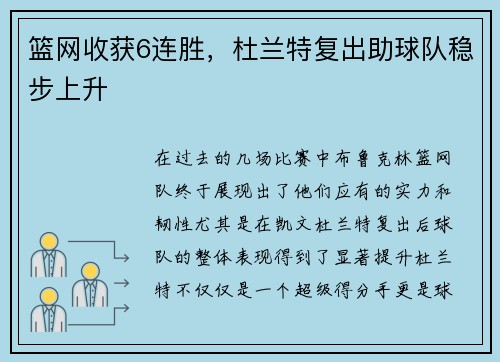 篮网收获6连胜，杜兰特复出助球队稳步上升

在过去的几场比赛中布鲁克林篮网队终于展现出了他们应有的实力和韧性尤其是在凯文杜兰特复出后球队的整体表现得到了显著提升杜兰特不仅仅是一个超级得分手更是球